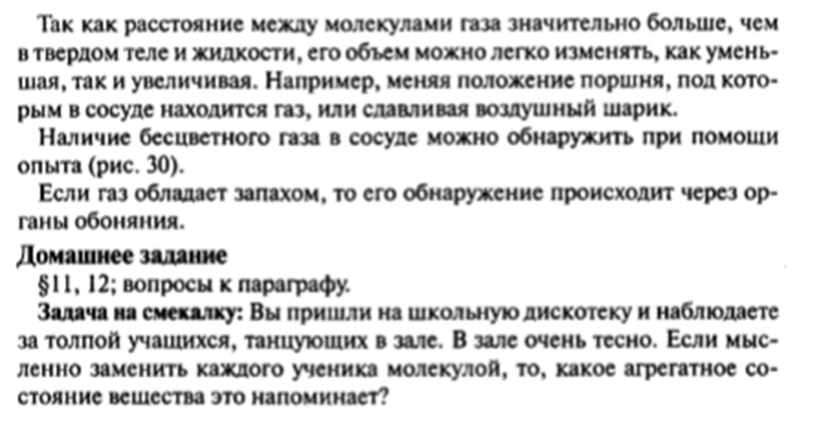 Так как расстояние между молекулами газа значительно больше, чем в твердом теле и жидкости, его объем можно легко изменять, как уменьшая, так и увеличивая. Например, меняя положение поршня, под которым в сосуде находится газ, или сдавливая воздушный шарик.

Наличие бесцветного газа в сосуде можно обнаружить при помощи опыта (рис. 30).

Если газ обладает запахом, то его обнаружение происходит через органы обоняния.

Домашнее задание

§11, 12; вопросы к параграфу.

Задача на смекалку: Вы пришли на школьную дискотеку и наблюдаете за толпой учащихся, танцующих в зале. В зале очень тесно. Если мысленно заменить каждого ученика молекулой, то, какое агрегатное состояние вещества это напоминает?